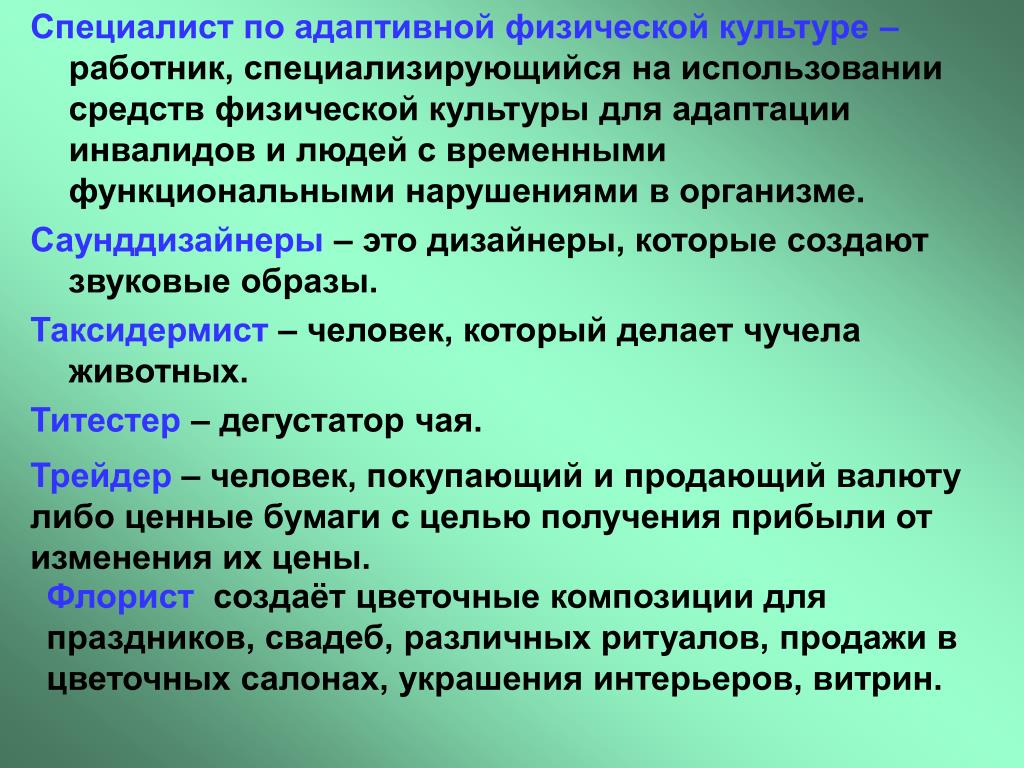 Специалист по адаптивной физической культуре – работник, специализирующийся на использовании средств физической культуры для адаптации инвалидов и людей с временными функциональными нарушениями в организме.

Саунддизайнеры – это дизайнеры, которые создают звуковые образы.

Таксидермист – человек, который делает чучела животных.

Титестер – дегустатор чая.

Трейдер – человек, покупающий и продающий валюту либо ценные бумаги с целью получения прибыли от изменения их цены.

Флорист создаёт цветочные композиции для праздников, свадеб, различных ритуалов, продажи в цветочных салонах, украшения интерьеров, витрин.